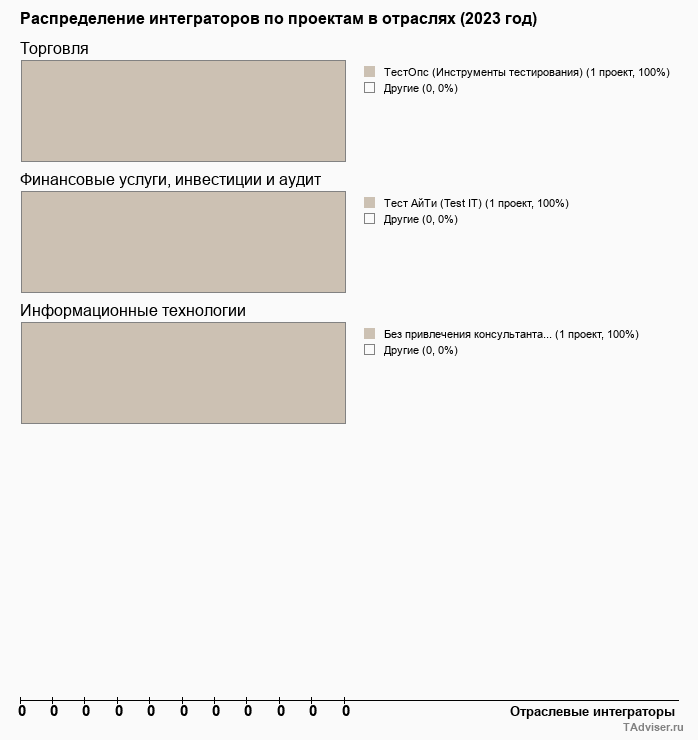 Распределение интеграторов по проектам в отраслях (2023 год)

Торговля

ТестОпс (Инструменты тестирования) (1 проект, 100%)
Другие (0, 0%)

Финансовые услуги, инвестиции и аудит

Тест АйТи (Test IT) (1 проект, 100%)
Другие (0, 0%)

Информационные технологии

Без привлечения консультанта... (1 проект, 100%)
Другие (0, 0%)

0 0 0 0 0 0 0 0 0 0 0

Отраслевые интеграторы

TAdviser.ru